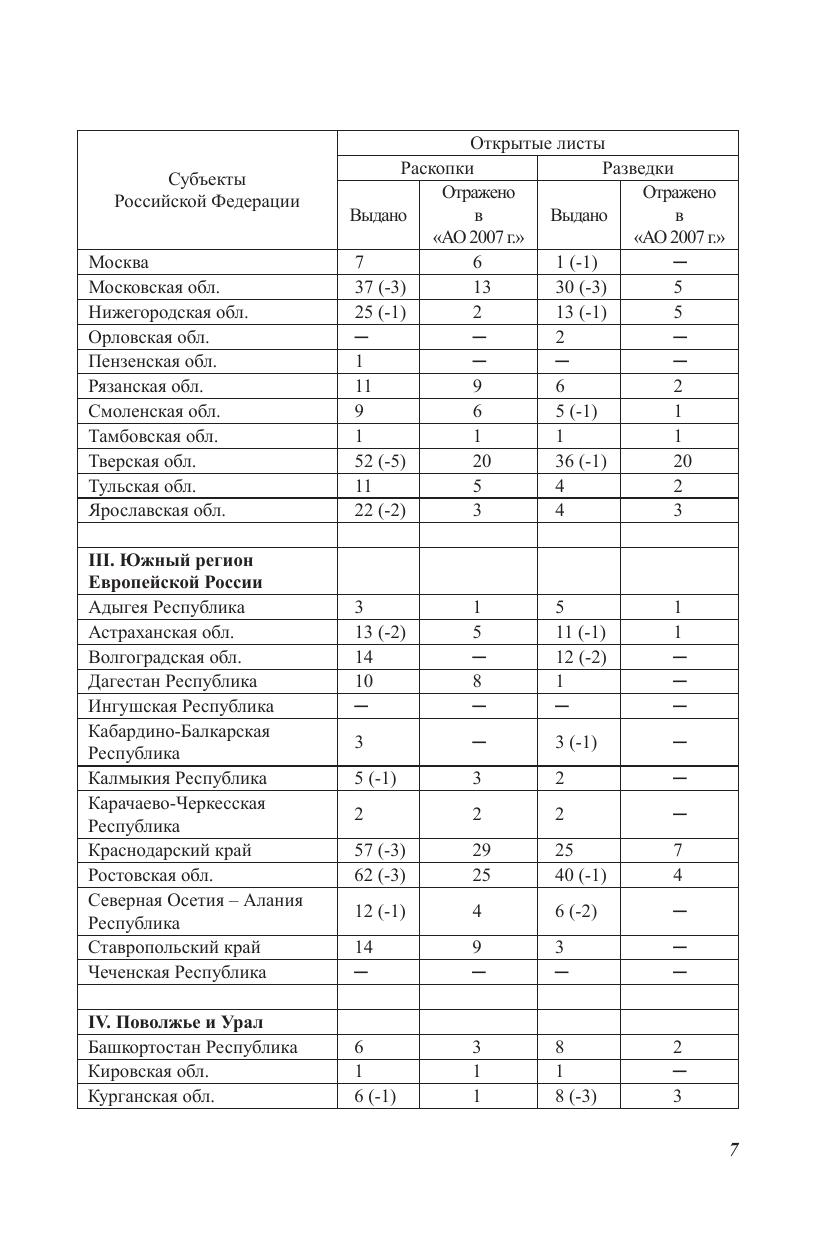 | Субъекты Российской Федерации | Открытые листы | | | |
|---|---|---|---|---|
| | Раскопки | | Разведки | |
| | Выдано | Отражено в «АО 2007 г.» | Выдано | Отражено в «АО 2007 г.» |
| Москва | 7 | 6 | 1 (-1) | – |
| Московская обл. | 37 (-3) | 13 | 30 (-3) | 5 |
| Нижегородская обл. | 25 (-1) | 2 | 13 (-1) | 5 |
| Орловская обл. | – | – | 2 | – |
| Пензенская обл. | 1 | – | – | – |
| Рязанская обл. | 11 | 9 | 6 | 2 |
| Смоленская обл. | 9 | 6 | 5 (-1) | 1 |
| Тамбовская обл. | 1 | 1 | 1 | 1 |
| Тверская обл. | 52 (-5) | 20 | 36 (-1) | 20 |
| Тульская обл. | 11 | 5 | 4 | 2 |
| Ярославская обл. | 22 (-2) | 3 | 4 | 3 |
| | | | | |
| **III. Южный регион Европейской России** | | | | |
| Адыгея Республика | 3 | 1 | 5 | 1 |
| Астраханская обл. | 13 (-2) | 5 | 11 (-1) | 1 |
| Волгоградская обл. | 14 | – | 12 (-2) | – |
| Дагестан Республика | 10 | 8 | 1 | – |
| Ингушская Республика | – | – | – | – |
| Кабардино-Балкарская Республика | 3 | – | 3 (-1) | – |
| Калмыкия Республика | 5 (-1) | 3 | 2 | – |
| Карачаево-Черкесская Республика | 2 | 2 | 2 | – |
| Краснодарский край | 57 (-3) | 29 | 25 | 7 |
| Ростовская обл. | 62 (-3) | 25 | 40 (-1) | 4 |
| Северная Осетия – Алания Республика | 12 (-1) | 4 | 6 (-2) | – |
| Ставропольский край | 14 | 9 | 3 | – |
| Чеченская Республика | – | – | – | – |
| | | | | |
| **IV. Поволжье и Урал** | | | | |
| Башкортостан Республика | 6 | 3 | 8 | 2 |
| Кировская обл. | 1 | 1 | 1 | – |
| Курганская обл. | 6 (-1) | 1 | 8 (-3) | 3 |

7